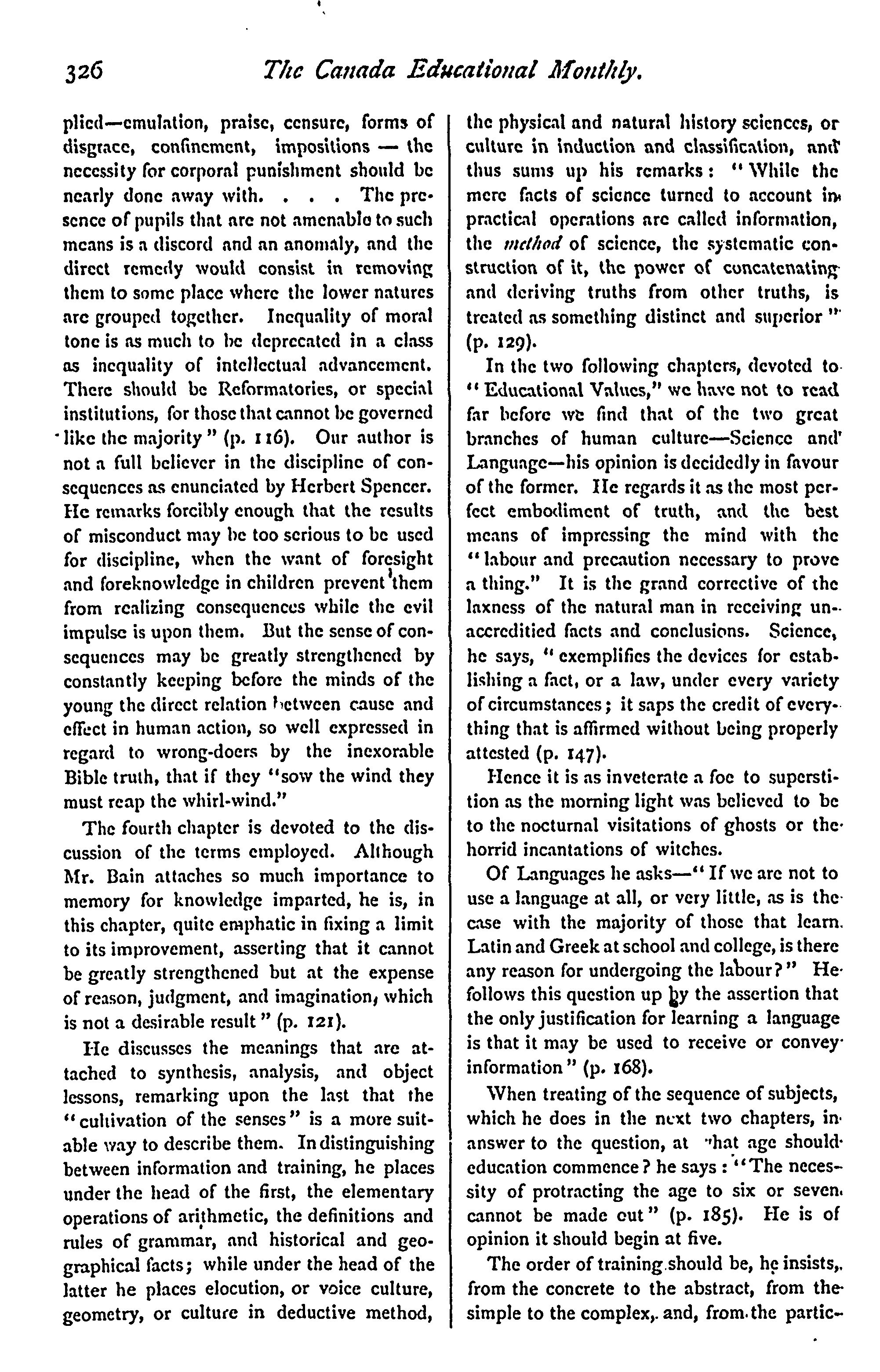 326 The Canada Educational Monthly.

plied—emulation, praise, censure, forms of disgrace, confinement, impositions — the necessity for corporal punishment should be nearly done away with. . . . The presence of pupils that are not amenable to such means is a discord and an anomaly, and the direct remedy would consist in removing them to some place where the lower natures are grouped together. Inequality of moral tone is as much to be deprecated in a class as inequality of intellectual advancement. There should be Reformatories, or special institutions, for those that cannot be governed like the majority" (p. 116). Our author is not a full believer in the discipline of consequences as enunciated by Herbert Spencer. He remarks forcibly enough that the results of misconduct may be too serious to be used for discipline, when the want of foresight and foreknowledge in children prevent them from realizing consequences while the evil impulse is upon them. But the sense of consequences may be greatly strengthened by constantly keeping before the minds of the young the direct relation between cause and effect in human action, so well expressed in regard to wrong-doers by the inexorable Bible truth, that if they "sow the wind they must reap the whirl-wind."

The fourth chapter is devoted to the discussion of the terms employed. Although Mr. Bain attaches so much importance to memory for knowledge imparted, he is, in this chapter, quite emphatic in fixing a limit to its improvement, asserting that it cannot be greatly strengthened but at the expense of reason, judgment, and imagination, which is not a desirable result" (p. 121).

He discusses the meanings that are attached to synthesis, analysis, and object lessons, remarking upon the last that the "cultivation of the senses" is a more suitable way to describe them. In distinguishing between information and training, he places under the head of the first, the elementary operations of arithmetic, the definitions and rules of grammar, and historical and geographical facts; while under the head of the latter he places elocution, or voice culture, geometry, or culture in deductive method, the physical and natural history sciences, or culture in induction and classification, and thus sums up his remarks: "While the mere facts of science turned to account in practical operations are called information, the method of science, the systematic construction of it, the power of concatenating and deriving truths from other truths, is treated as something distinct and superior" (p. 129).

In the two following chapters, devoted to "Educational Values," we have not to read far before we find that of the two great branches of human culture—Science and Language—his opinion is decidedly in favour of the former. He regards it as the most perfect embodiment of truth, and the best means of impressing the mind with the "labour and precaution necessary to prove a thing." It is the grand corrective of the laxness of the natural man in receiving unaccreditied facts and conclusions. Science, he says, "exemplifies the devices for establishing a fact, or a law, under every variety of circumstances; it saps the credit of everything that is affirmed without being properly attested (p. 147).

Hence it is as inveterate a foe to superstition as the morning light was believed to be to the nocturnal visitations of ghosts or the horrid incantations of witches.

Of Languages he asks—"If we are not to use a language at all, or very little, as is the case with the majority of those that learn Latin and Greek at school and college, is there any reason for undergoing the labour?" He follows this question up by the assertion that the only justification for learning a language is that it may be used to receive or convey information" (p. 168).

When treating of the sequence of subjects, which he does in the next two chapters, in answer to the question, at what age should education commence? he says: "The necessity of protracting the age to six or seven cannot be made out" (p. 185). He is of opinion it should begin at five.

The order of training should be, he insists, from the concrete to the abstract, from the simple to the complex, and, from the partic-